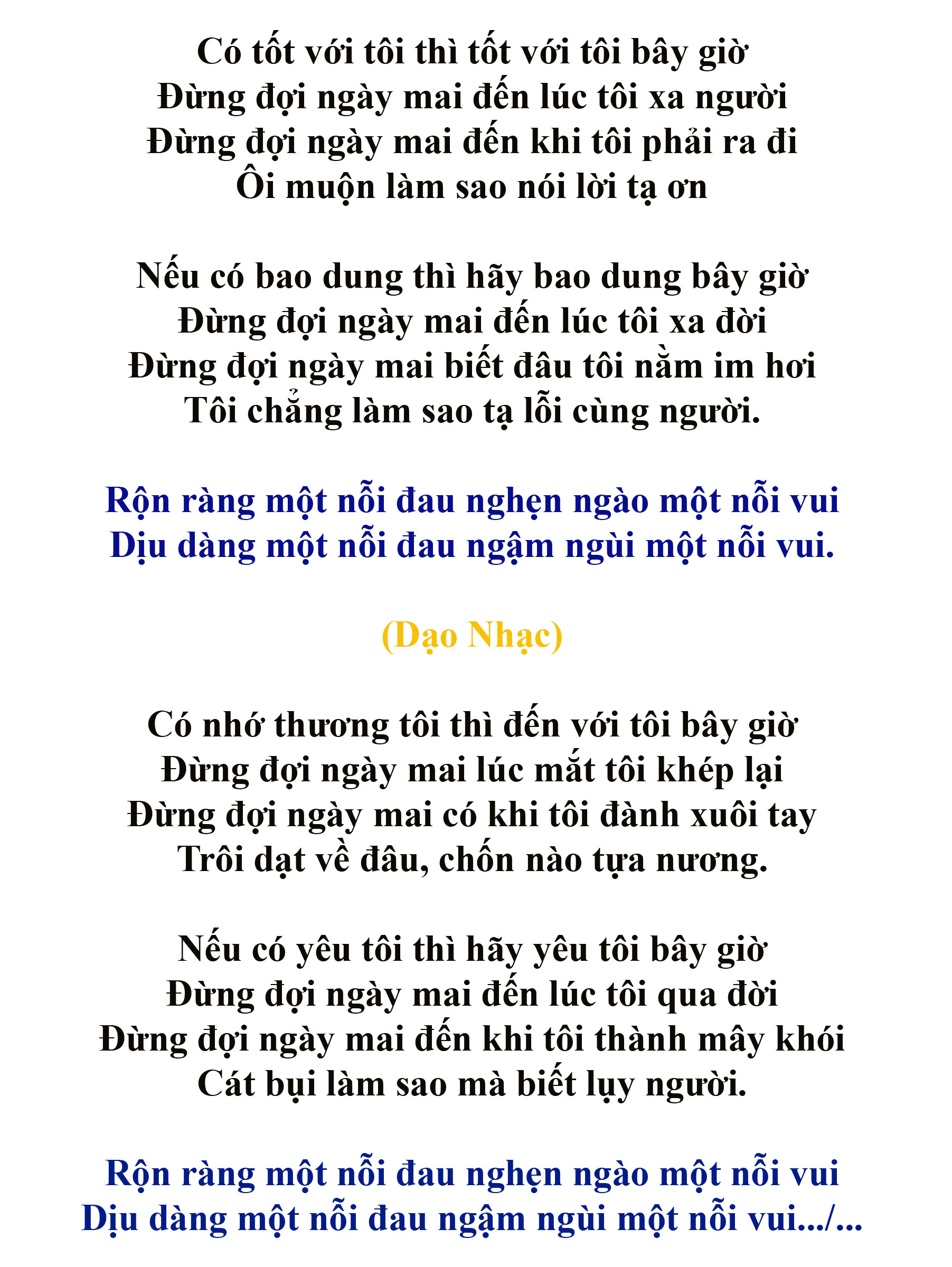 Có tốt với tôi thì tốt với tôi bây giờ
Đừng đợi ngày mai đến lúc tôi xa người
Đừng đợi ngày mai đến khi tôi phải ra đi
Ôi muộn làm sao nói lời tạ ơn

Nếu có bao dung thì hãy bao dung bây giờ
Đừng đợi ngày mai đến lúc tôi xa đời
Đừng đợi ngày mai biết đâu tôi nằm im hơi
Tôi chẳng làm sao tạ lỗi cùng người.

Rộn ràng một nỗi đau nghẹn ngào một nỗi vui
Dịu dàng một nỗi đau ngậm ngùi một nỗi vui.

(Dạo Nhạc)

Có nhớ thương tôi thì đến với tôi bây giờ
Đừng đợi ngày mai lúc mắt tôi khép lại
Đừng đợi ngày mai có khi tôi đành xuôi tay
Trôi dạt về đâu, chốn nào tựa nương.

Nếu có yêu tôi thì hãy yêu tôi bây giờ
Đừng đợi ngày mai đến lúc tôi qua đời
Đừng đợi ngày mai đến khi tôi thành mây khói
Cát bụi làm sao mà biết lụy người.

Rộn ràng một nỗi đau nghẹn ngào một nỗi vui
Dịu dàng một nỗi đau ngậm ngùi một nỗi vui.../...